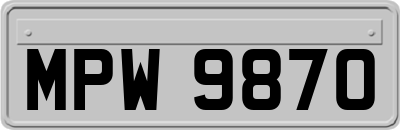 MPW 9870